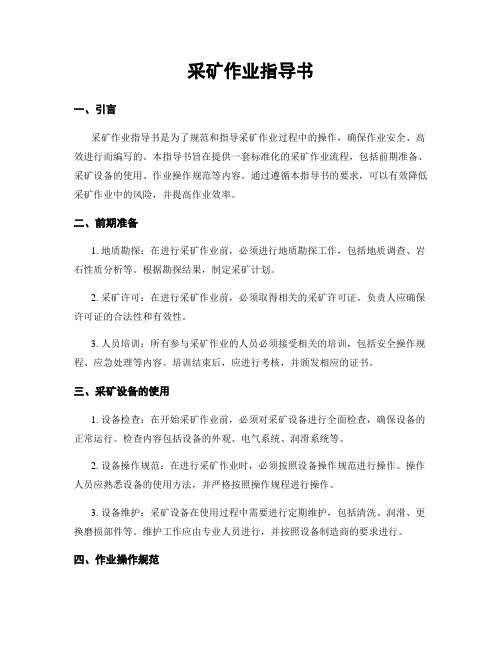 采矿作业指导书

一、引言

采矿作业指导书是为了规范和指导采矿作业过程中的操作，确保作业安全、高效进行而编写的。本指导书旨在提供一套标准化的采矿作业流程，包括前期准备、采矿设备的使用、作业操作规范等内容。通过遵循本指导书的要求，可以有效降低采矿作业中的风险，并提高作业效率。

二、前期准备

1. 地质勘探：在进行采矿作业前，必须进行地质勘探工作，包括地质调查、岩石性质分析等。根据勘探结果，制定采矿计划。

2. 采矿许可：在进行采矿作业前，必须取得相关的采矿许可证。负责人应确保许可证的合法性和有效性。

3. 人员培训：所有参与采矿作业的人员必须接受相关的培训，包括安全操作规程、应急处理等内容。培训结束后，应进行考核，并颁发相应的证书。

三、采矿设备的使用

1. 设备检查：在开始采矿作业前，必须对采矿设备进行全面检查，确保设备的正常运行。检查内容包括设备的外观、电气系统、润滑系统等。

2. 设备操作规范：在进行采矿作业时，必须按照设备操作规范进行操作。操作人员应熟悉设备的使用方法，并严格按照操作规程进行操作。

3. 设备维护：采矿设备在使用过程中需要进行定期维护，包括清洗、润滑、更换磨损部件等。维护工作应由专业人员进行，并按照设备制造商的要求进行。

四、作业操作规范